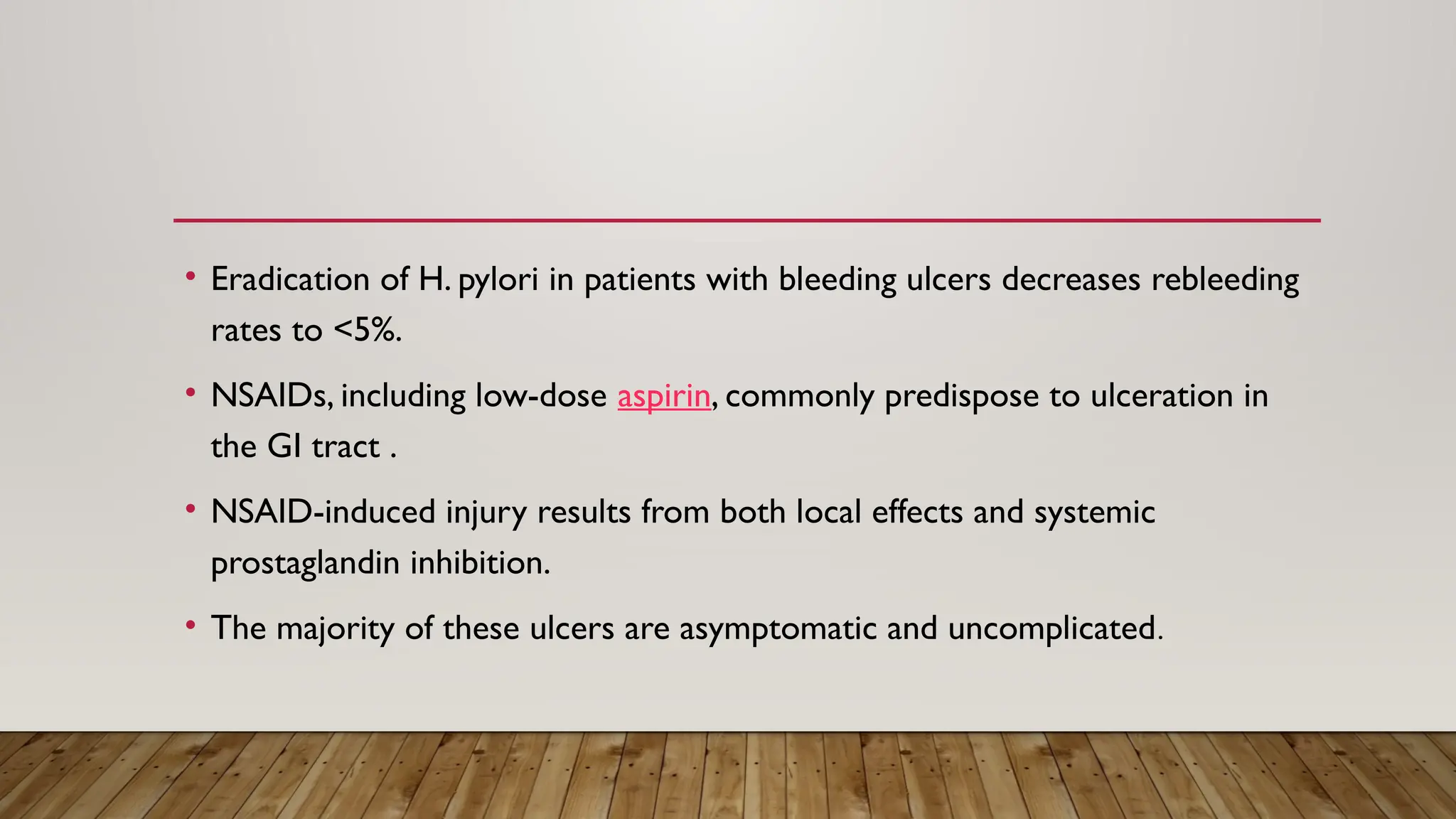 • Eradication of H. pylori in patients with bleeding ulcers decreases rebleeding rates to <5%.

• NSAIDs, including low-dose aspirin, commonly predispose to ulceration in the GI tract .

• NSAID-induced injury results from both local effects and systemic prostaglandin inhibition.

• The majority of these ulcers are asymptomatic and uncomplicated.